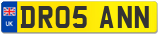 UK DR05 ANN